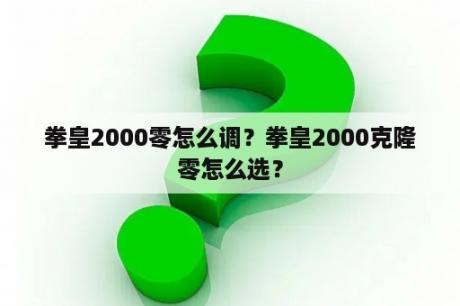 拳皇2000零怎么调？拳皇2000克隆零怎么选？